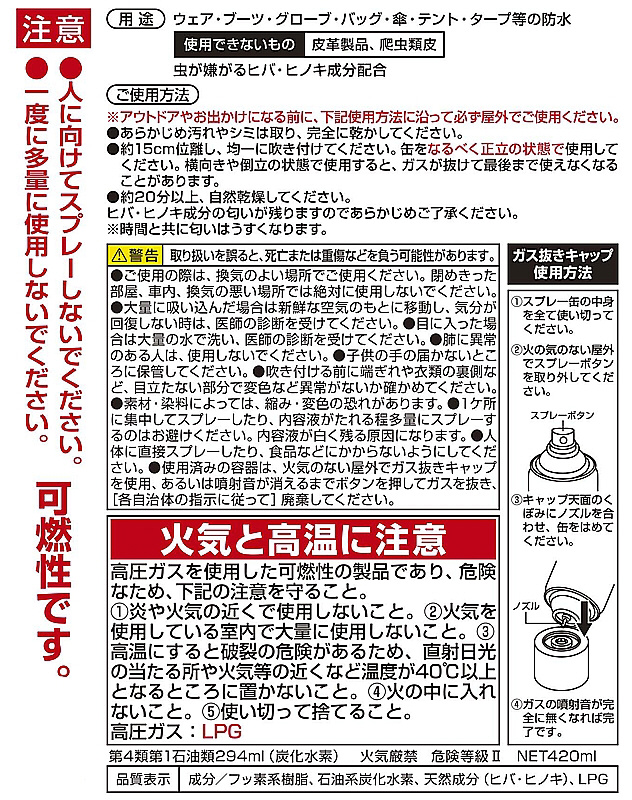 注意

●人に向けてスプレーしないでください。

●一度に多量に使用しないでください。

可燃性です。

用途 ウェア・ブーツ・グローブ・バッグ・傘・テント・タープ等の防水

使用できないもの 皮革製品、爬虫類皮

虫が嫌がるヒバ・ヒノキ成分配合

ご使用方法

※アウトドアやお出かけになる前に、下記使用方法に沿って必ず屋外でご使用ください。

●あらかじめ汚れやシミは取り、完全に乾かしてください。

●約15cm位離し、均一に吹き付けてください。缶をなるべく正立の状態で使用してください。横向きや倒立の状態で使用すると、ガスが抜けて最後まで使えなくなることがあります。

●約20分以上、自然乾燥してください。

ヒバ・ヒノキ成分の匂いが残りますのであらかじめご了承ください。

※時間と共に匂いはうすくなります。

⚠警告 取り扱いを誤ると、死亡または重傷などを負う可能性があります。

●ご使用の際は、換気のよい場所でご使用ください。閉めきった部屋、車内、換気の悪い場所では絶対に使用しないでください。●大量に吸い込んだ場合は新鮮な空気のもとに移動し、気分が回復しない時は、医師の診断を受けてください。●目に入った場合は大量の水で洗い、医師の診断を受けてください。●肺に異常のある人は、使用しないでください。●子供の手の届かないところに保管してください。●吹き付ける前に端ぎれや衣類の裏側など、目立たない部分で変色など異常がないか確かめてください。●素材・染料によっては、縮み・変色の恐れがあります。●1ケ所に集中してスプレーしたり、内容液がたれる程多量にスプレーするのはお避けください。内容液が白く残る原因になります。●人体に直接スプレーしたり、食品などにかからないようにしてください。●使用済みの容器は、火気のない屋外でガス抜きキャップを使用、あるいは噴射音が消えるまでボタンを押してガスを抜き、[各自治体の指示に従って]廃棄してください。

火気と高温に注意

高圧ガスを使用した可燃性の製品であり、危険なため、下記の注意を守ること。

①炎や火気の近くで使用しないこと。②火気を使用している室内で大量に使用しないこと。③高温にすると破裂の危険があるため、直射日光の当たる所や火気等の近くなど温度が40℃以上となるところに置かないこと。④火の中に入れないこと。⑤使い切って捨てること。

高圧ガス:LPG

ガス抜きキャップ使用方法

①スプレー缶の中身を全て使い切ってください。

②火の気のない屋外でスプレーボタンを取り外してください。

スプレーボタン

③キャップ天面のくぼみにノズルを合わせ、缶をはめてください。

ノズル

④ガスの噴射音が完全に無くなれば完了です。

第4類第1石油類294ml(炭化水素) 火気厳禁 危険等級Ⅱ NET420ml

品質表示 成分/フッ素系樹脂、石油系炭化水素、天然成分(ヒバ・ヒノキ)、LPG